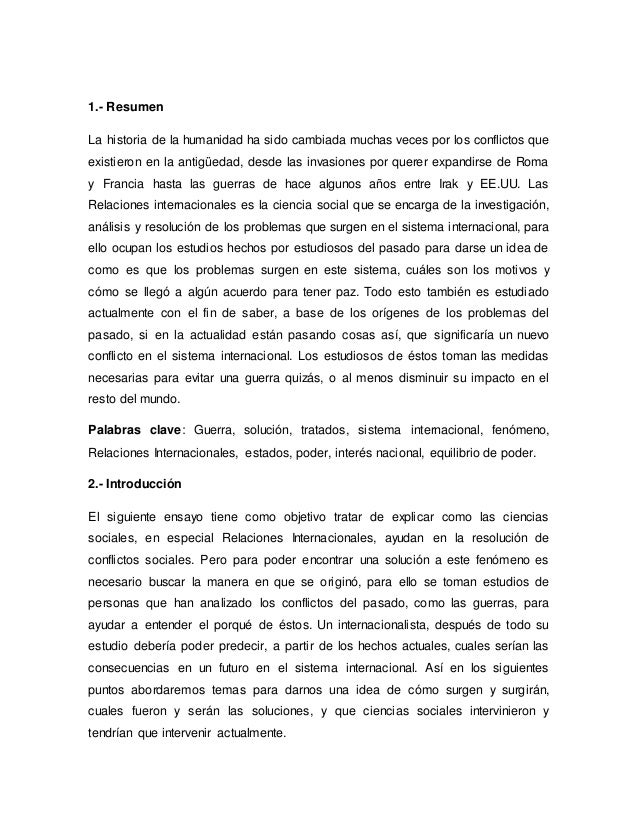 1.- Resumen

La historia de la humanidad ha sido cambiada muchas veces por los conflictos que existieron en la antigüedad, desde las invasiones por querer expandirse de Roma y Francia hasta las guerras de hace algunos años entre Irak y EE.UU. Las Relaciones internacionales es la ciencia social que se encarga de la investigación, análisis y resolución de los problemas que surgen en el sistema internacional, para ello ocupan los estudios hechos por estudiosos del pasado para darse un idea de como es que los problemas surgen en este sistema, cuáles son los motivos y cómo se llegó a algún acuerdo para tener paz. Todo esto también es estudiado actualmente con el fin de saber, a base de los orígenes de los problemas del pasado, si en la actualidad están pasando cosas así, que significaría un nuevo conflicto en el sistema internacional. Los estudiosos de éstos toman las medidas necesarias para evitar una guerra quizás, o al menos disminuir su impacto en el resto del mundo.

Palabras clave: Guerra, solución, tratados, sistema internacional, fenómeno, Relaciones Internacionales, estados, poder, interés nacional, equilibrio de poder.

2.- Introducción

El siguiente ensayo tiene como objetivo tratar de explicar como las ciencias sociales, en especial Relaciones Internacionales, ayudan en la resolución de conflictos sociales. Pero para poder encontrar una solución a este fenómeno es necesario buscar la manera en que se originó, para ello se toman estudios de personas que han analizado los conflictos del pasado, como las guerras, para ayudar a entender el porqué de éstos. Un internacionalista, después de todo su estudio debería poder predecir, a partir de los hechos actuales, cuales serían las consecuencias en un futuro en el sistema internacional. Así en los siguientes puntos abordaremos temas para darnos una idea de cómo surgen y surgirán, cuales fueron y serán las soluciones, y que ciencias sociales intervinieron y tendrían que intervenir actualmente.